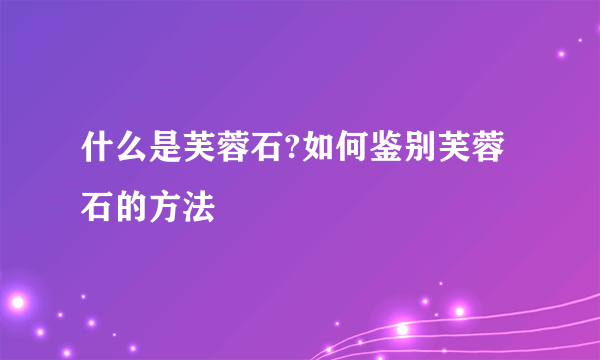 什么是芙蓉石?如何鉴别芙蓉石的方法